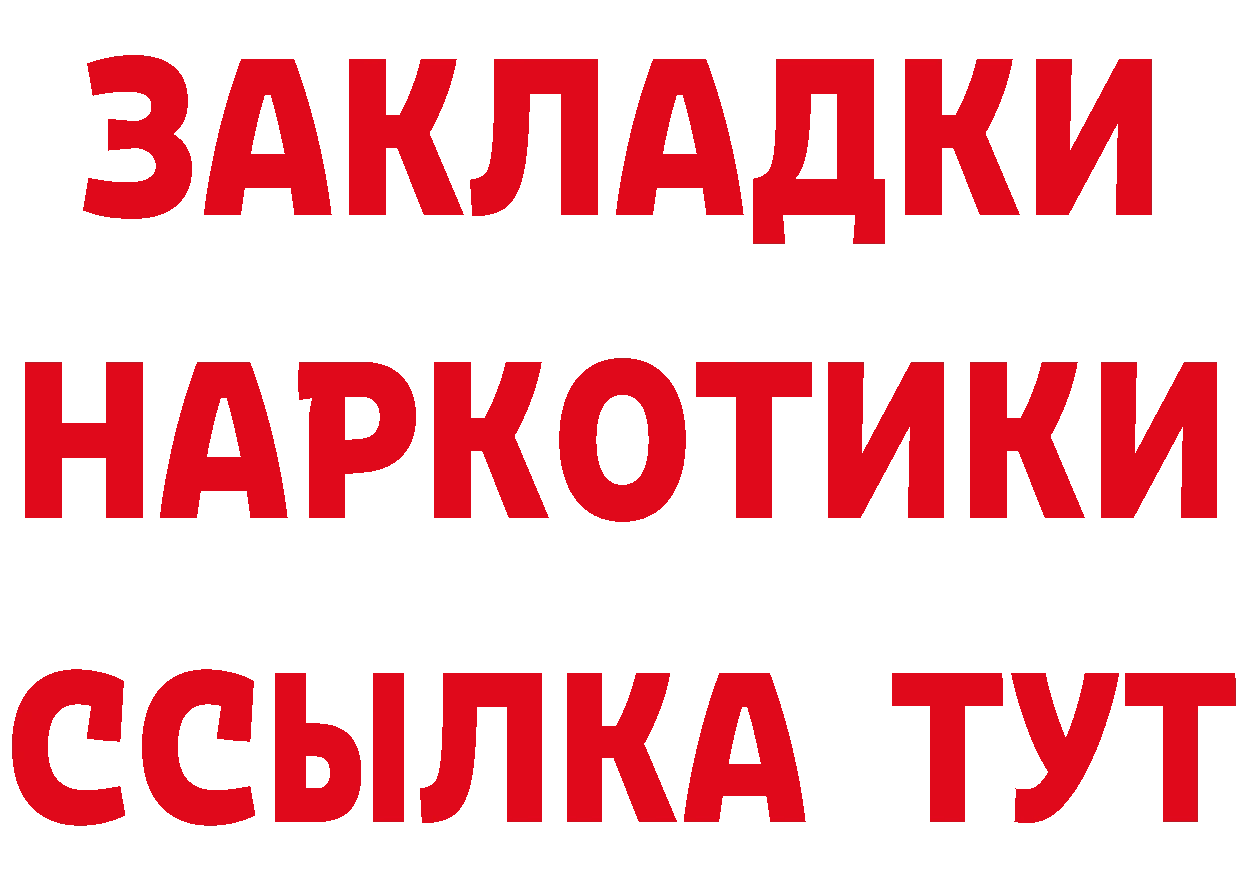 ЗАКЛАДКИ
НАРКОТИКИ
ССЫЛКА ТУТ